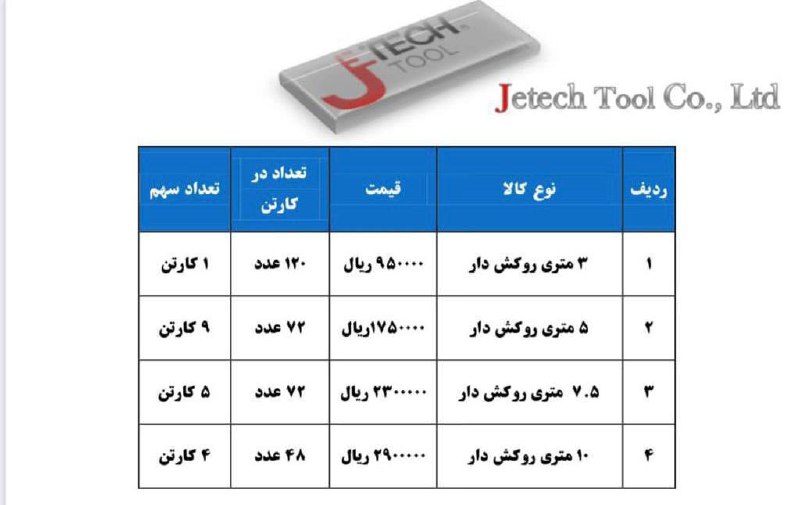 JETECH TOOL

Jetech Tool Co., Ltd

| ردیف | نوع کالا | قیمت | تعداد در کارتن | تعداد سهم |
|---|---|---|---|---|
| ۱ | ۳ متری روکش دار | ۹۵۰۰۰۰ ریال | ۱۲۰ عدد | ۱ کارتن |
| ۲ | ۵ متری روکش دار | ۱۷۵۰۰۰۰ریال | ۷۲ عدد | ۹ کارتن |
| ۳ | ۷.۵ متری روکش دار | ۲۳۰۰۰۰۰ ریال | ۷۲ عدد | ۵ کارتن |
| ۴ | ۱۰ متری روکش دار | ۲۹۰۰۰۰۰ ریال | ۴۸ عدد | ۴ کارتن |